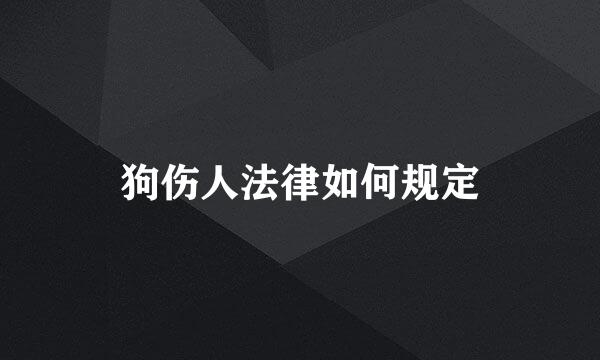 狗伤人法律如何规定